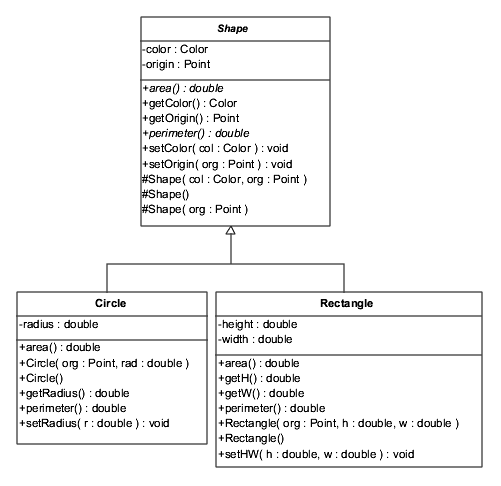 Shape

-color : Color
-origin : Point

+area() : double
+getColor() : Color
+getOrigin() : Point
+perimeter() : double
+setColor( col : Color ) : void
+setOrigin( org : Point ) : void
#Shape( col : Color, org : Point )
#Shape()
#Shape( org : Point )

Circle

-radius : double

+area() : double
+Circle( org : Point, rad : double )
+Circle()
+getRadius() : double
+perimeter() : double
+setRadius( r : double ) : void

Rectangle

-height : double
-width : double

+area() : double
+getH() : double
+getW() : double
+perimeter() : double
+Rectangle( org : Point, h : double, w : double )
+Rectangle()
+setHW( h : double, w : double ) : void